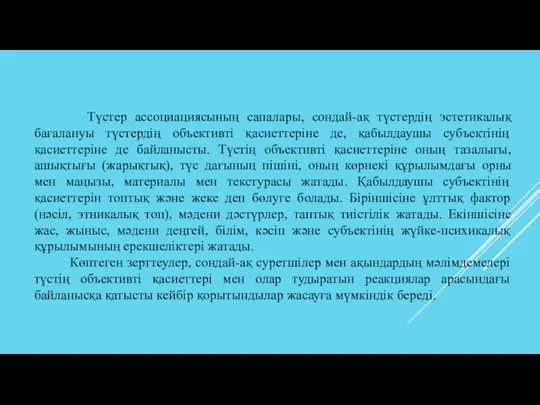 Түстер ассоциациясының сапалары, сондай-ақ түстердің эстетикалық бағалануы түстердің объективті қасиеттеріне де, қабылдаушы субъектінің қасиеттеріне де байланысты. Түстің объективті қасиеттеріне оның тазалығы, ашықтығы (жарықтық), түс дағының пішіні, оның көрнекі құрылымдағы орны мен маңызы, материалы мен текстурасы жатады. Қабылдаушы субъектінің қасиеттерін топтық және жеке деп бөлуге болады. Біріншісіне ұлттық фактор (нәсіл, этникалық топ), мәдени дәстүрлер, таптық тиістілік жатады. Екіншісіне жас, жыныс, мәдени деңгей, білім, кәсіп және субъектінің жүйке-психикалық құрылымының ерекшеліктері жатады.

Көптеген зерттеулер, сондай-ақ суретшілер мен ақындардың мәлімдемелері түстің объективті қасиеттері мен олар тудыратын реакциялар арасындағы байланысқа қатысты кейбір қорытындылар жасауға мүмкіндік береді.